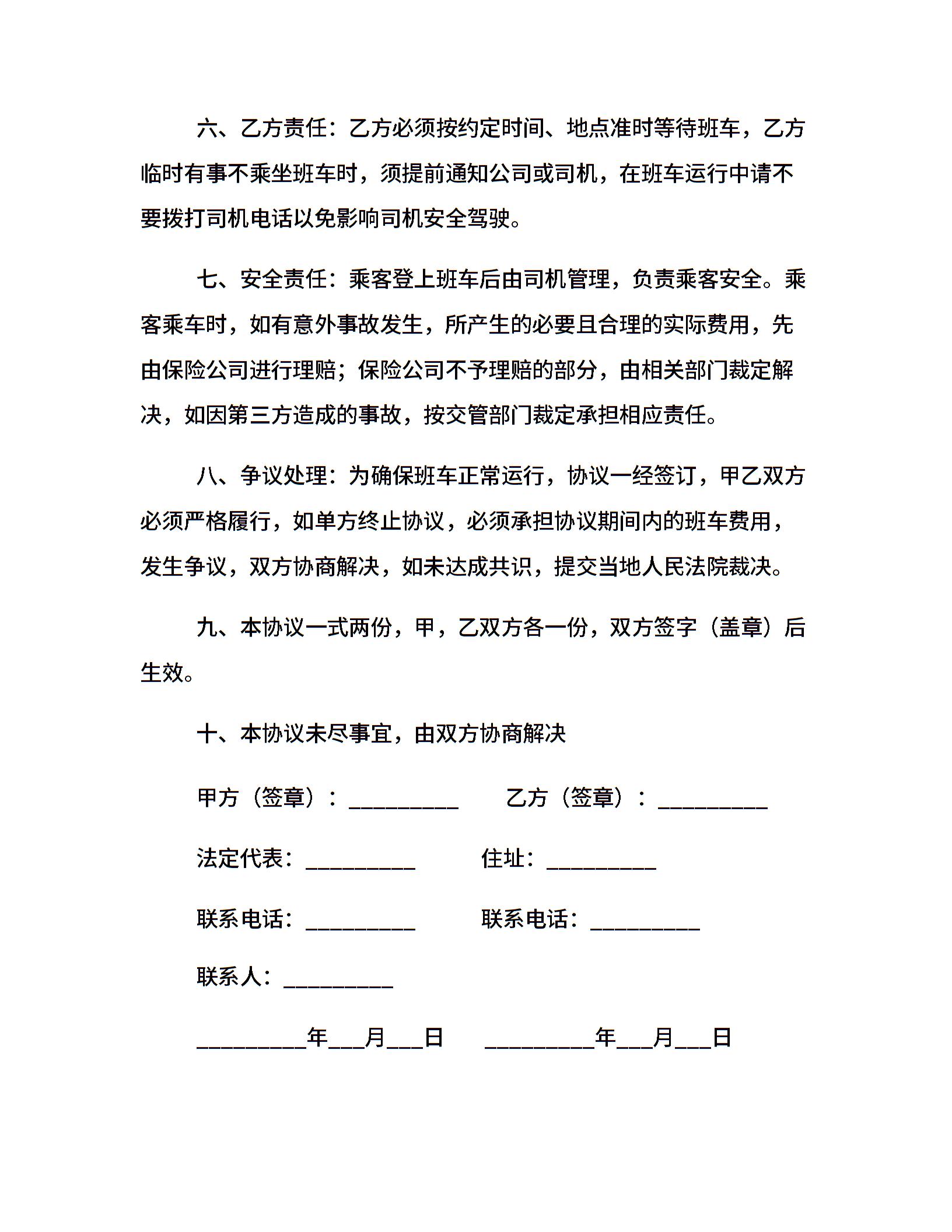 六、乙方责任：乙方必须按约定时间、地点准时等待班车，乙方临时有事不乘坐班车时，须提前通知公司或司机，在班车运行中请不要拨打司机电话以免影响司机安全驾驶。

七、安全责任：乘客登上班车后由司机管理，负责乘客安全。乘客乘车时，如有意外事故发生，所产生的必要且合理的实际费用，先由保险公司进行理赔；保险公司不予理赔的部分，由相关部门裁定解决，如因第三方造成的事故，按交管部门裁定承担相应责任。

八、争议处理：为确保班车正常运行，协议一经签订，甲乙双方必须严格履行，如单方终止协议，必须承担协议期间内的班车费用，发生争议，双方协商解决，如未达成共识，提交当地人民法院裁决。

九、本协议一式两份，甲，乙双方各一份，双方签字（盖章）后生效。

十、本协议未尽事宜，由双方协商解决

甲方（签章）：__________ 乙方（签章）：__________

法定代表：__________ 住址：__________

联系电话：__________ 联系电话：__________

联系人：__________

__________年___月___日 __________年___月___日